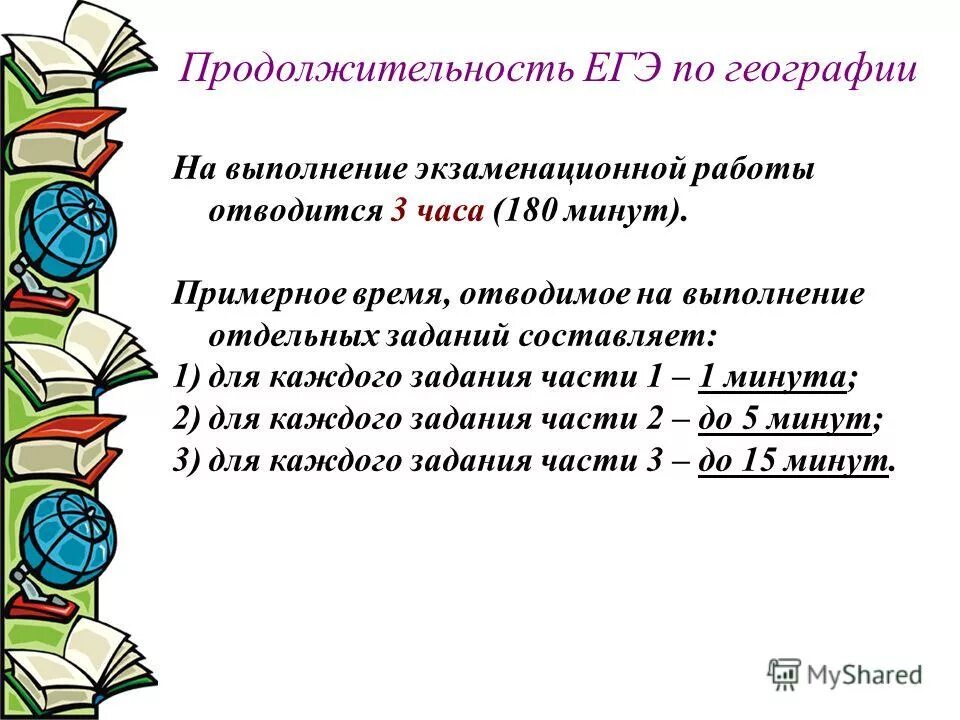 Продолжительность ЕГЭ по географии

На выполнение экзаменационной работы отводится 3 часа (180 минут).

Примерное время, отводимое на выполнение отдельных заданий составляет:
1) для каждого задания части 1 – 1 минута;
2) для каждого задания части 2 – до 5 минут;
3) для каждого задания части 3 – до 15 минут.

MyShared